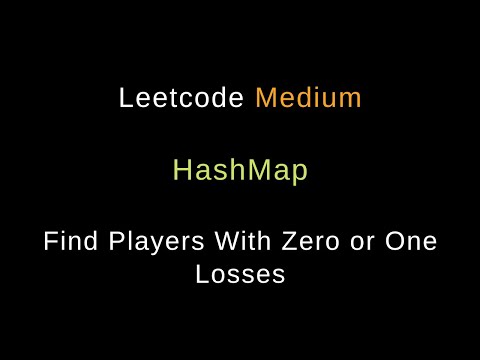 Leetcode Medium

HashMap

Find Players With Zero or One Losses